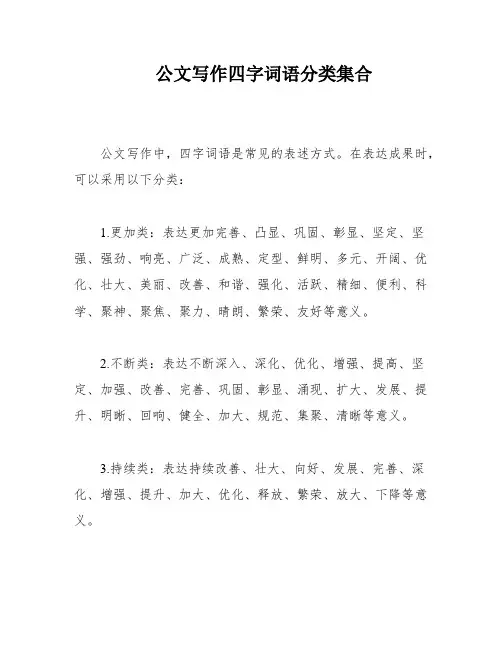 公文写作四字词语分类集合

公文写作中，四字词语是常见的表述方式。在表达成果时，可以采用以下分类：

1.更加类：表达更加完善、凸显、巩固、彰显、坚定、坚强、强劲、响亮、广泛、成熟、定型、鲜明、多元、开阔、优化、壮大、美丽、改善、和谐、强化、活跃、精细、便利、科学、聚神、聚焦、聚力、晴朗、繁荣、友好等意义。

2.不断类：表达不断深入、深化、优化、增强、提高、坚定、加强、改善、完善、巩固、彰显、涌现、扩大、发展、提升、明晰、回响、健全、加大、规范、集聚、清晰等意义。

3.持续类：表达持续改善、壮大、向好、发展、完善、深化、增强、提升、加大、优化、释放、繁荣、放大、下降等意义。